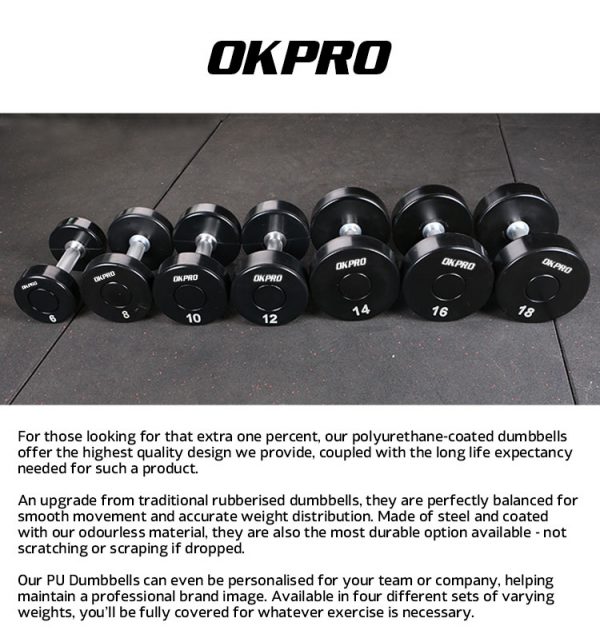 OKPRO

OKPRO
6

OKPRO
8

OKPRO
10

OKPRO
12

OKPRO
14

OKPRO
16

OKPRO
18

For those looking for that extra one percent, our polyurethane-coated dumbbells offer the highest quality design we provide, coupled with the long life expectancy needed for such a product.

An upgrade from traditional rubberised dumbbells, they are perfectly balanced for smooth movement and accurate weight distribution. Made of steel and coated with our odourless material, they are also the most durable option available - not scratching or scraping if dropped.

Our PU Dumbbells can even be personalised for your team or company, helping maintain a professional brand image. Available in four different sets of varying weights, you'll be fully covered for whatever exercise is necessary.